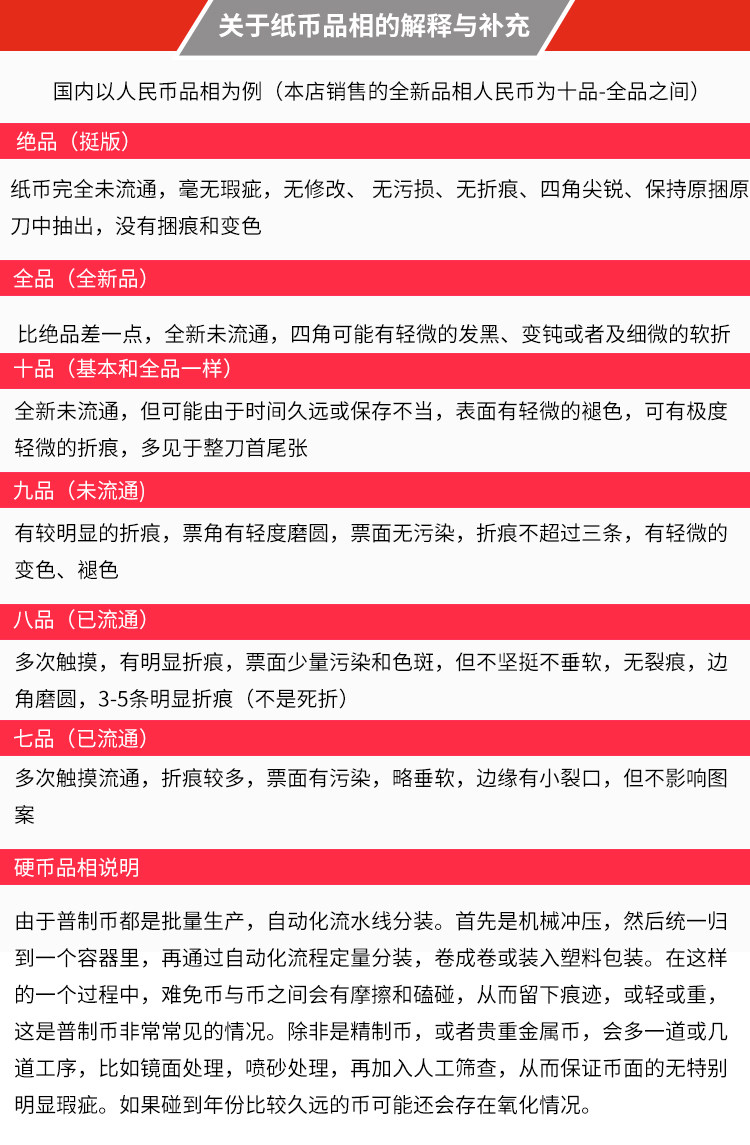 关于纸币品相的解释与补充

国内以人民币品相为例（本店销售的全新品相人民币为十品-全品之间）

绝品（挺版）

纸币完全未流通，毫无瑕疵，无修改、无污损、无折痕、四角尖锐、保持原捆原刀中抽出，没有捆痕和变色

全品（全新品）

比绝品差一点，全新未流通，四角可能有轻微的发黑、变钝或者及细微的软折

十品（基本和全品一样）

全新未流通，但可能由于时间久远或保存不当，表面有轻微的褪色，可有极度轻微的折痕，多见于整刀首尾张

九品（未流通）

有较明显的折痕，票角有轻度磨圆，票面无污染，折痕不超过三条，有轻微的变色、褪色

八品（已流通）

多次触摸，有明显折痕，票面少量污染和色斑，但不坚挺不垂软，无裂痕，边角磨圆，3-5条明显折痕（不是死折）

七品（已流通）

多次触摸流通，折痕较多，票面有污染，略垂软，边缘有小裂口，但不影响图案

硬币品相说明

由于普制币都是批量生产，自动化流水线分装。首先是机械冲压，然后统一归到一个容器里，再通过自动化流程定量分装，卷成卷或装入塑料包装。在这样的一个过程中，难免币与币之间会有摩擦和磕碰，从而留下痕迹，或轻或重，这是普制币非常常见的情况。除非是精制币，或者贵重金属币，会多一道或几道工序，比如镜面处理，喷砂处理，再加入人工筛查，从而保证币面的无特别明显瑕疵。如果碰到年份比较久远的币可能还会存在氧化情况。